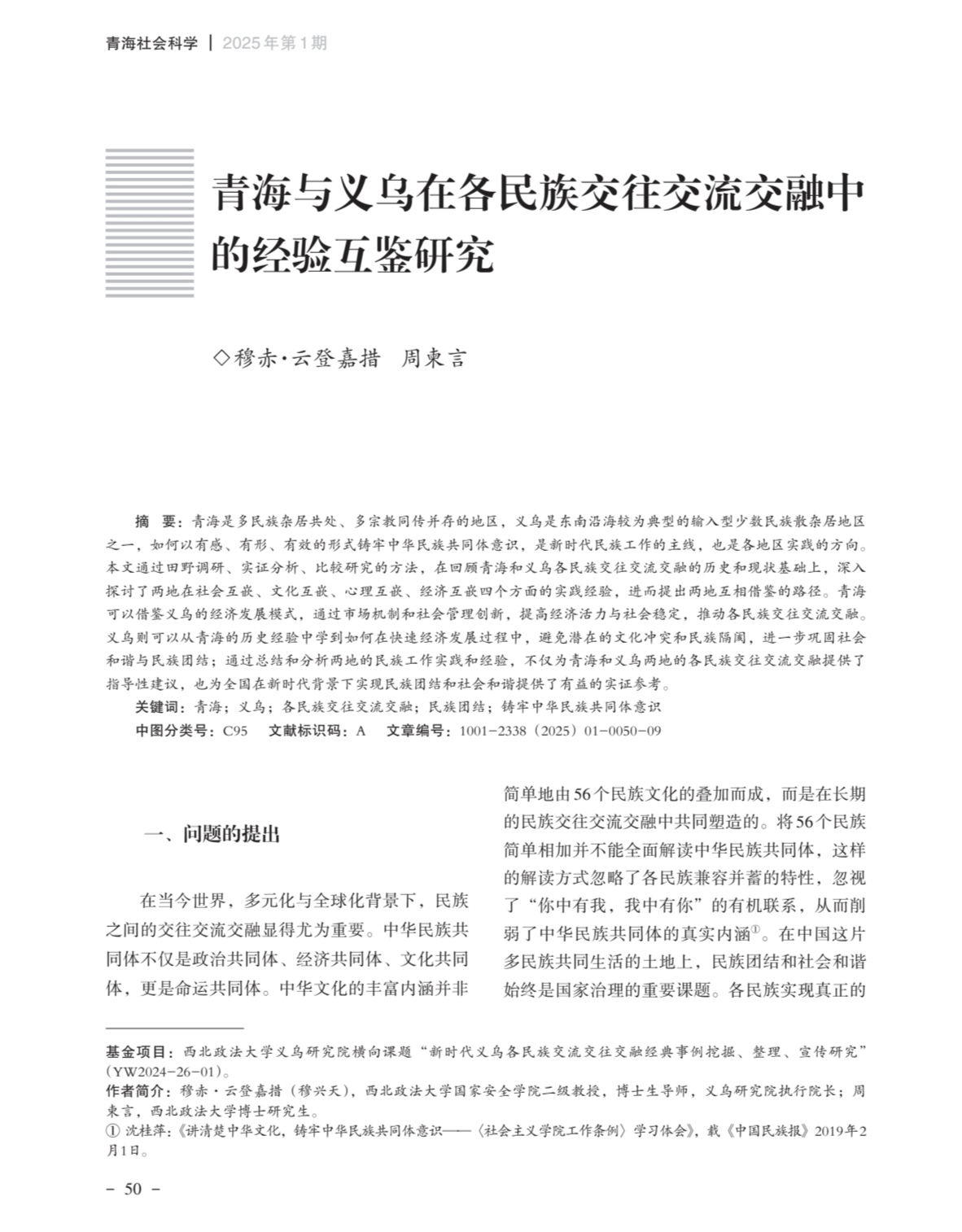 青海社会科学 | 2025年第1期

青海与义乌在各民族交往交流交融中的经验互鉴研究

◇穆赤·云登嘉措 周東言

摘 要：青海是多民族杂居共处、多宗教同传并存的地区，义乌是东南沿海较为典型的输入型少数民族散杂居地区之一，如何以有感、有形、有效的形式铸牢中华民族共同体意识，是新时代民族工作的主线，也是各地区实践的方向。本文通过田野调研、实证分析、比较研究的方法，在回顾青海和义乌各民族交往交流交融的历史和现状基础上，深入探讨了两地在社会互嵌、文化互嵌、心理互嵌、经济互嵌四个方面的实践经验，进而提出两地互相借鉴的路径。青海可以借鉴义乌的经济发展模式，通过市场机制和社会管理创新，提高经济活力与社会稳定，推动各民族交往交流交融。义乌则可以从青海的历史经验中学到如何在快速经济发展过程中，避免潜在的文化冲突和民族隔阂，进一步巩固社会和谐与民族团结；通过总结和分析两地的民族工作实践和经验，不仅为青海和义乌两地的各民族交往交流交融提供了指导性建议，也为全国在新时代背景下实现民族团结和社会和谐提供了有益的实证参考。

关键词：青海；义乌；各民族交往交流交融；民族团结；铸牢中华民族共同体意识

中图分类号：C95 文献标识码：A 文章编号：1001-2338（2025）01-0050-09

一、问题的提出

在当今世界，多元化与全球化背景下，民族之间的交往交流交融显得尤为重要。中华民族共同体不仅是政治共同体、经济共同体、文化共同体，更是命运共同体。中华文化的丰富内涵并非简单地由56个民族文化的叠加而成，而是在长期的民族交往交流交融中共同塑造的。将56个民族简单相加并不能全面解读中华民族共同体，这样的解读方式忽略了各民族兼容并蓄的特性，忽视了“你中有我，我中有你”的有机联系，从而削弱了中华民族共同体的真实内涵①。在中国这片多民族共同生活的土地上，民族团结和社会和谐始终是国家治理的重要课题。各民族实现真正的

基金项目：西北政法大学义乌研究院横向课题“新时代义乌各民族交流交往交融经典事例挖掘、整理、宣传研究”（YW2024-26-01）。
作者简介：穆赤·云登嘉措（穆兴天），西北政法大学国家安全学院二级教授，博士生导师，义乌研究院执行院长；周東言，西北政法大学博士研究生。
① 沈桂萍：《讲清楚中华文化，铸牢中华民族共同体意识——〈社会主义学院工作条例〉学习体会》，载《中国民族报》2019年2月1日。

－ 50 －